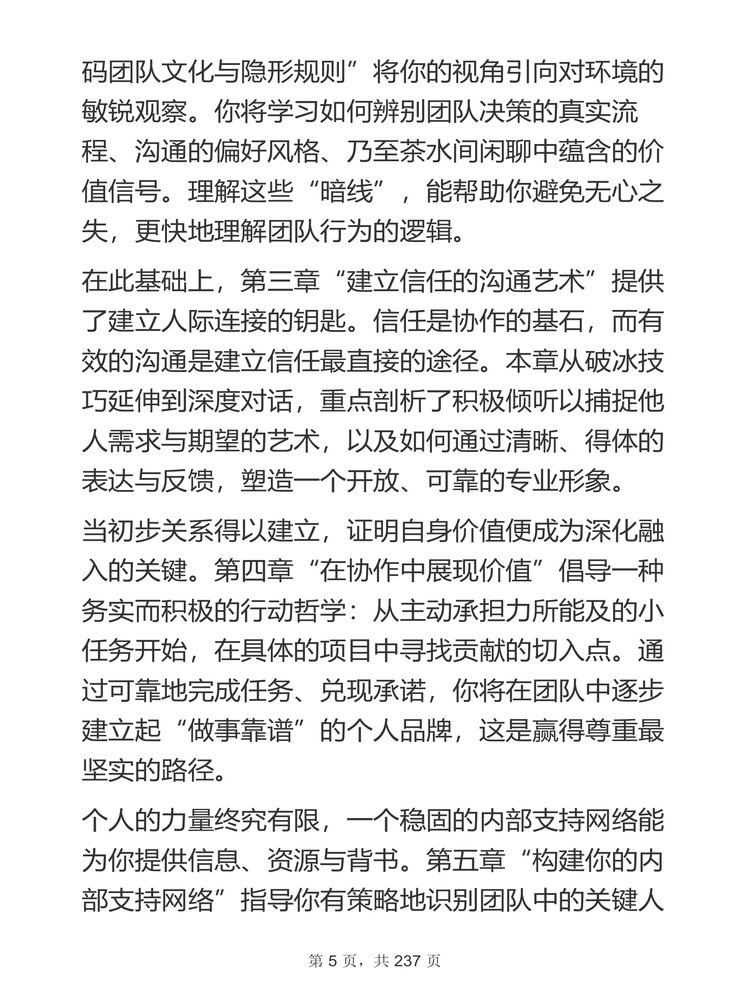 码团队文化与隐形规则”将你的视角引向对环境的敏锐观察。你将学习如何辨别团队决策的真实流程、沟通的偏好风格、乃至茶水间闲聊中蕴含的价值信号。理解这些“暗线”，能帮助你避免无心之失，更快地理解团队行为的逻辑。

在此基础上，第三章“建立信任的沟通艺术”提供了建立人际连接的钥匙。信任是协作的基石，而有效的沟通是建立信任最直接的途径。本章从破冰技巧延伸到深度对话，重点剖析了积极倾听以捕捉他人需求与期望的艺术，以及如何通过清晰、得体的表达与反馈，塑造一个开放、可靠的专业形象。

当初步关系得以建立，证明自身价值便成为深化融入的关键。第四章“在协作中展现价值”倡导一种务实而积极的行动哲学：从主动承担力所能及的小任务开始，在具体的项目中寻找贡献的切入点。通过可靠地完成任务、兑现承诺，你将在团队中逐步建立起“做事靠谱”的个人品牌，这是赢得尊重最坚实的路径。

个人的力量终究有限，一个稳固的内部支持网络能为你提供信息、资源与背书。第五章“构建你的内部支持网络”指导你有策略地识别团队中的关键人

第 5 页，共 237 页